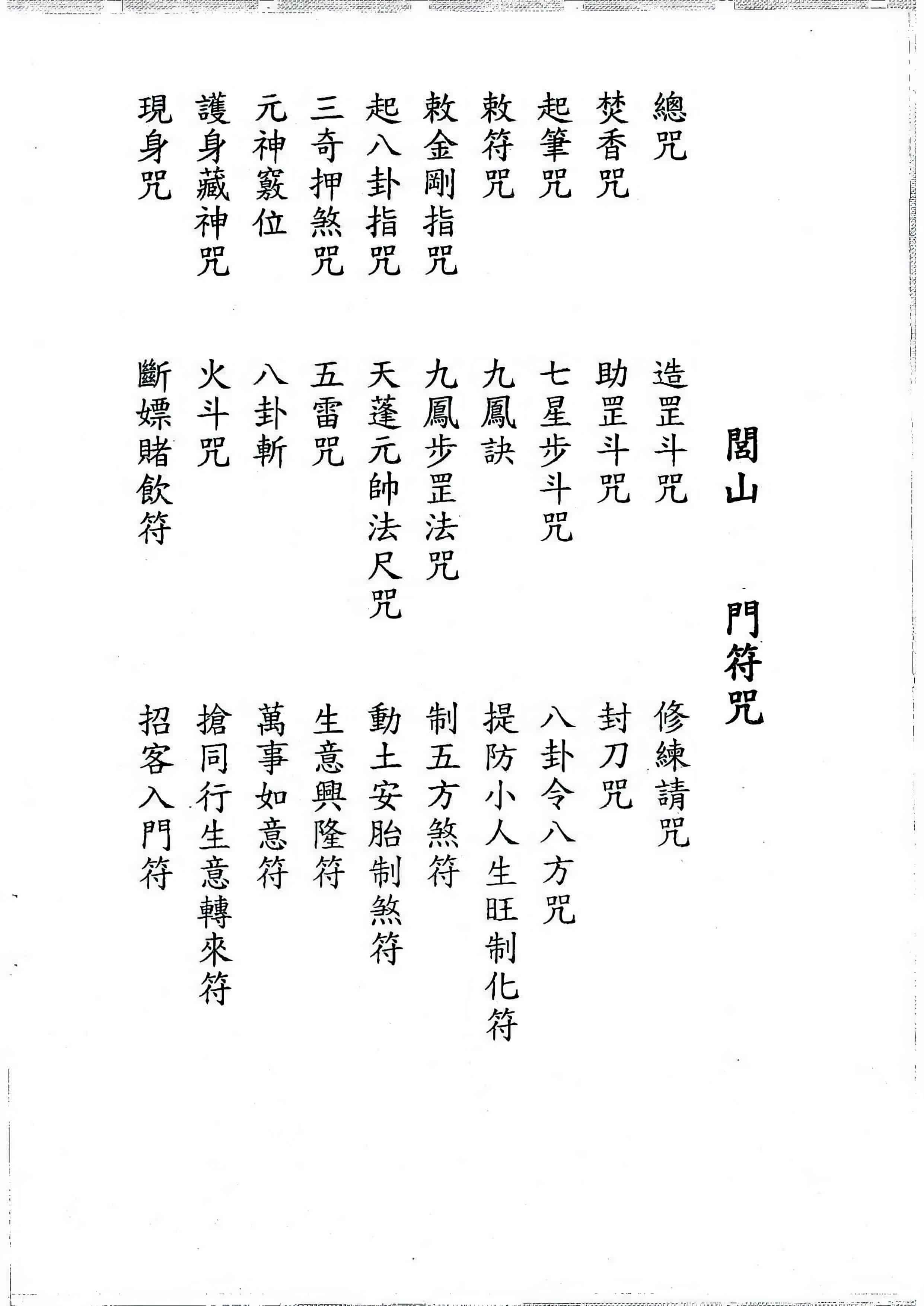 閭山　門符咒

總咒
焚香咒
起筆咒
敕符咒
敕金剛指咒
起八卦指咒
三奇押煞咒
元神竅位
護身藏神咒
現身咒

造罡斗咒
助罡斗咒
七星步斗咒
九鳳訣
九鳳步罡法咒
天蓬元帥法尺咒
五雷咒
八卦斬
火斗咒
斷嫖賭飲符

修練請咒
封刀咒
八卦令八方咒
提防小人生旺制化符
制五方煞符
動土安胎制煞符
生意興隆符
萬事如意符
搶同行生意轉來符
招客入門符